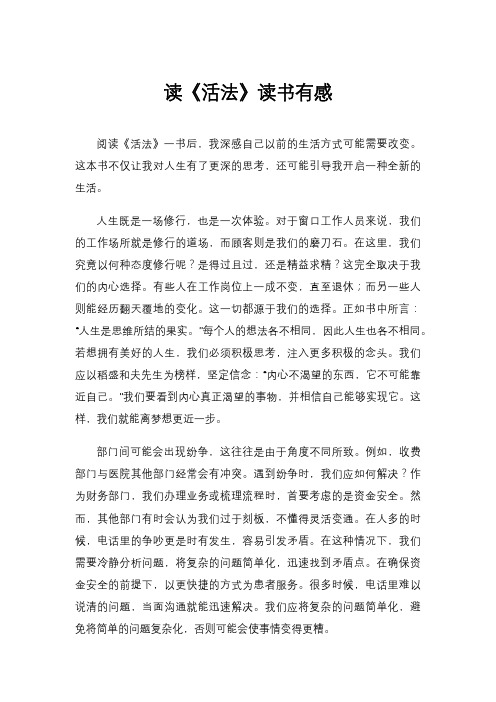 读《活法》读书有感

阅读《活法》一书后，我深感自己以前的生活方式可能需要改变。这本书不仅让我对人生有了更深的思考，还可能引导我开启一种全新的生活。

人生既是一场修行，也是一次体验。对于窗口工作人员来说，我们的工作场所就是修行的道场，而顾客则是我们的磨刀石。在这里，我们究竟以何种态度修行呢？是得过且过，还是精益求精？这完全取决于我们的内心选择。有些人在工作岗位上一成不变，直至退休；而另一些人则能经历翻天覆地的变化。这一切都源于我们的选择。正如书中所言："人生是思维所结的果实。"每个人的想法各不相同，因此人生也各不相同。若想拥有美好的人生，我们必须积极思考，注入更多积极的念头。我们应以稻盛和夫先生为榜样，坚定信念："内心不渴望的东西，它不可能靠近自己。"我们要看到内心真正渴望的事物，并相信自己能够实现它。这样，我们就能离梦想更近一步。

部门间可能会出现纷争，这往往是由于角度不同所致。例如，收费部门与医院其他部门经常会有冲突。遇到纷争时，我们应如何解决？作为财务部门，我们办理业务或梳理流程时，首要考虑的是资金安全。然而，其他部门有时会认为我们过于刻板，不懂得灵活变通。在人多的时候，电话里的争吵更是时有发生，容易引发矛盾。在这种情况下，我们需要冷静分析问题，将复杂的问题简单化，迅速找到矛盾点。在确保资金安全的前提下，以更快捷的方式为患者服务。很多时候，电话里难以说清的问题，当面沟通就能迅速解决。我们应将复杂的问题简单化，避免将简单的问题复杂化，否则可能会使事情变得更糟。